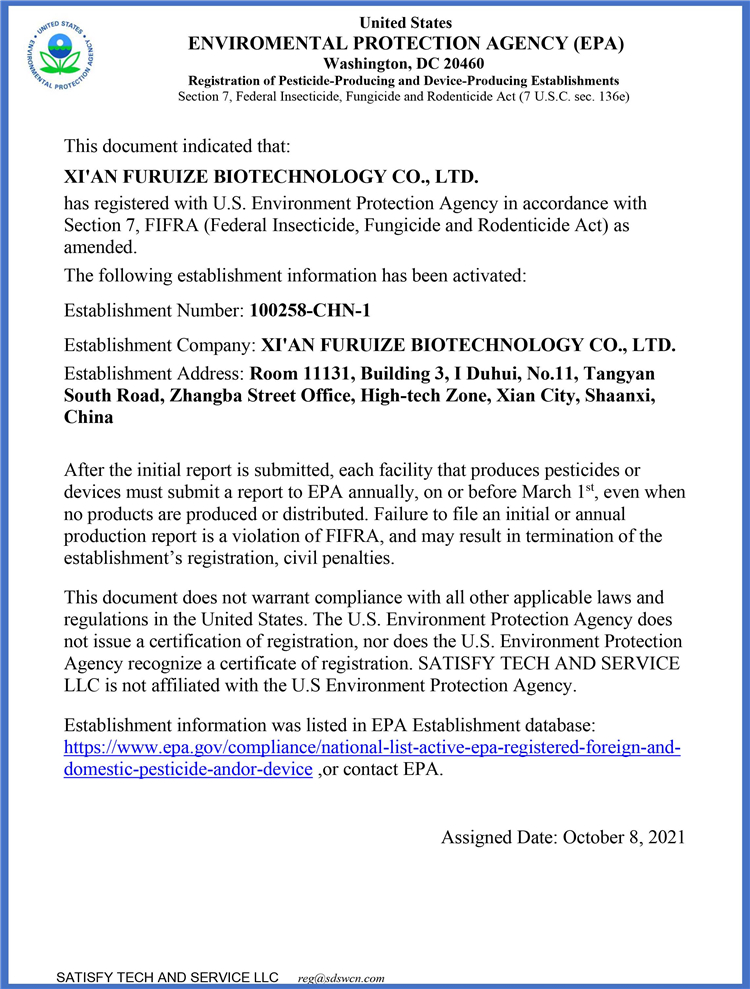 UNITED STATES ENVIRONMENTAL PROTECTION AGENCY

United States
ENVIROMENTAL PROTECTION AGENCY (EPA)
Washington, DC 20460
Registration of Pesticide-Producing and Device-Producing Establishments
Section 7, Federal Insecticide, Fungicide and Rodenticide Act (7 U.S.C. sec. 136e)

This document indicated that:

XI'AN FURUIZE BIOTECHNOLOGY CO., LTD.

has registered with U.S. Environment Protection Agency in accordance with Section 7, FIFRA (Federal Insecticide, Fungicide and Rodenticide Act) as amended.

The following establishment information has been activated:

Establishment Number: 100258-CHN-1

Establishment Company: XI'AN FURUIZE BIOTECHNOLOGY CO., LTD.

Establishment Address: Room 11131, Building 3, I Duhui, No.11, Tangyan South Road, Zhangba Street Office, High-tech Zone, Xian City, Shaanxi, China

After the initial report is submitted, each facility that produces pesticides or devices must submit a report to EPA annually, on or before March 1$^{st}$, even when no products are produced or distributed. Failure to file an initial or annual production report is a violation of FIFRA, and may result in termination of the establishment's registration, civil penalties.

This document does not warrant compliance with all other applicable laws and regulations in the United States. The U.S. Environment Protection Agency does not issue a certification of registration, nor does the U.S. Environment Protection Agency recognize a certificate of registration. SATISFY TECH AND SERVICE LLC is not affiliated with the U.S Environment Protection Agency.

Establishment information was listed in EPA Establishment database: https://www.epa.gov/compliance/national-list-active-epa-registered-foreign-and-domestic-pesticide-andor-device ,or contact EPA.

Assigned Date: October 8, 2021

SATISFY TECH AND SERVICE LLC reg@sdswcn.com